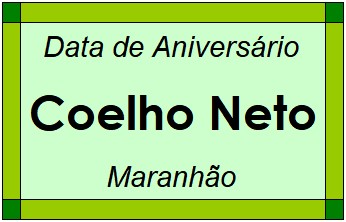 Data de Aniversário

Coelho Neto

Maranhão